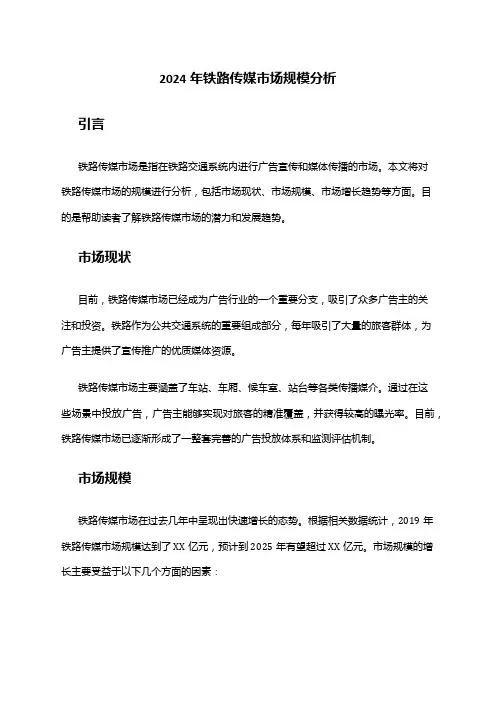 2024 年铁路传媒市场规模分析

引言

铁路传媒市场是指在铁路交通系统内进行广告宣传和媒体传播的市场。本文将对铁路传媒市场的规模进行分析，包括市场现状、市场规模、市场增长趋势等方面。目的是帮助读者了解铁路传媒市场的潜力和发展趋势。

市场现状

目前，铁路传媒市场已经成为广告行业的一个重要分支，吸引了众多广告主的关注和投资。铁路作为公共交通系统的重要组成部分，每年吸引了大量的旅客群体，为广告主提供了宣传推广的优质媒体资源。

铁路传媒市场主要涵盖了车站、车厢、候车室、站台等各类传播媒介。通过在这些场景中投放广告，广告主能够实现对旅客的精准覆盖，并获得较高的曝光率。目前，铁路传媒市场已逐渐形成了一整套完善的广告投放体系和监测评估机制。

市场规模

铁路传媒市场在过去几年中呈现出快速增长的态势。根据相关数据统计，2019 年铁路传媒市场规模达到了 XX 亿元，预计到 2025 年有望超过 XX 亿元。市场规模的增长主要受益于以下几个方面的因素：